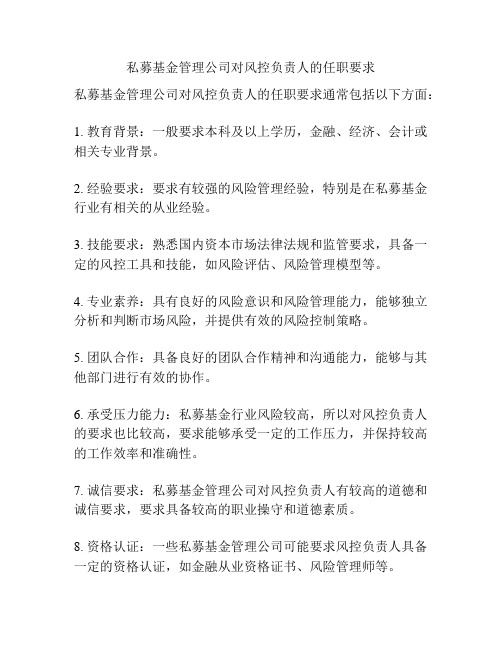 私募基金管理公司对风控负责人的任职要求

私募基金管理公司对风控负责人的任职要求通常包括以下方面：

1. 教育背景：一般要求本科及以上学历，金融、经济、会计或相关专业背景。

2. 经验要求：要求有较强的风险管理经验，特别是在私募基金行业有相关的从业经验。

3. 技能要求：熟悉国内资本市场法律法规和监管要求，具备一定的风控工具和技能，如风险评估、风险管理模型等。

4. 专业素养：具有良好的风险意识和风险管理能力，能够独立分析和判断市场风险，并提供有效的风险控制策略。

5. 团队合作：具备良好的团队合作精神和沟通能力，能够与其他部门进行有效的协作。

6. 承受压力能力：私募基金行业风险较高，所以对风控负责人的要求也比较高，要求能够承受一定的工作压力，并保持较高的工作效率和准确性。

7. 诚信要求：私募基金管理公司对风控负责人有较高的道德和诚信要求，要求具备较高的职业操守和道德素质。

8. 资格认证：一些私募基金管理公司可能要求风控负责人具备一定的资格认证，如金融从业资格证书、风险管理师等。